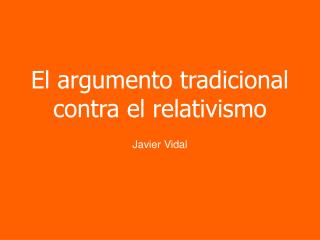 El argumento tradicional contra el relativismo

Javier Vidal